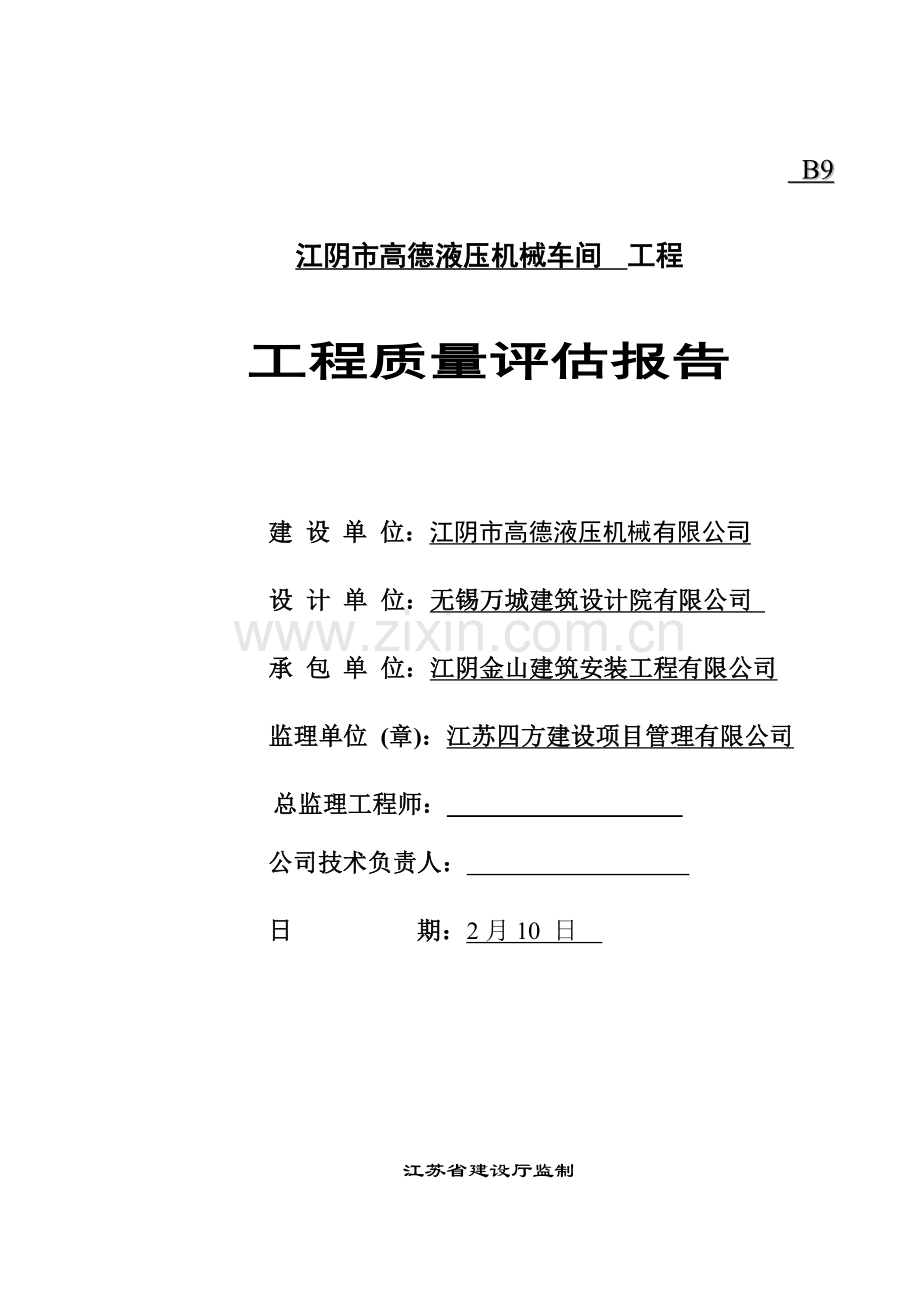 B9

江阴市高德液压机械车间 工程

工程质量评估报告

建 设 单 位：江阴市高德液压机械有限公司

设 计 单 位：无锡万城建筑设计院有限公司

www.zixin.com.cn

承 包 单 位：江阴金山建筑安装工程有限公司

监理单位 (章)：江苏四方建设项目管理有限公司

总监理工程师：

公司技术负责人：

日 期：2 月 10 日

江苏省建设厅监制